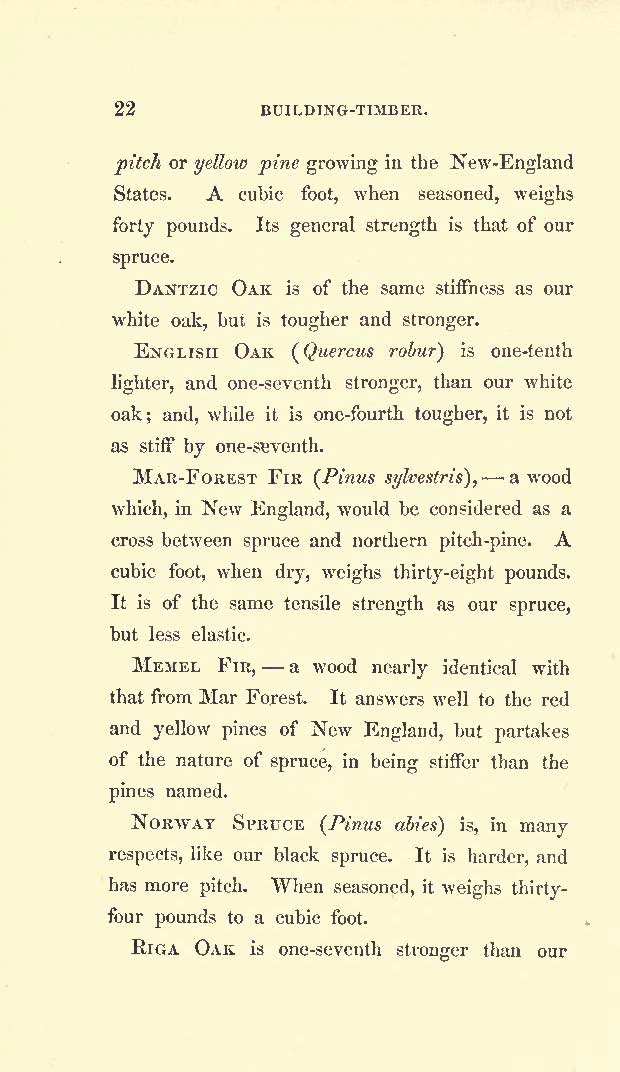 22 BUILDING-TIMBER.

pitch or yellow pine growing in the New-England States. A cubic foot, when seasoned, weighs forty pounds. Its general strength is that of our spruce.

DANTZIC OAK is of the same stiffness as our white oak, but is tougher and stronger.

ENGLISH OAK (Quercus robur) is one-tenth lighter, and one-seventh stronger, than our white oak; and, while it is one-fourth tougher, it is not as stiff by one-seventh.

MAR-FOREST FIR (Pinus sylvestris), — a wood which, in New England, would be considered as a cross between spruce and northern pitch-pine. A cubic foot, when dry, weighs thirty-eight pounds. It is of the same tensile strength as our spruce, but less elastic.

MEMEL FIR, — a wood nearly identical with that from Mar Forest. It answers well to the red and yellow pines of New England, but partakes of the nature of spruce, in being stiffer than the pines named.

NORWAY SPRUCE (Pinus abies) is, in many respects, like our black spruce. It is harder, and has more pitch. When seasoned, it weighs thirty-four pounds to a cubic foot.

RIGA OAK is one-seventh stronger than our